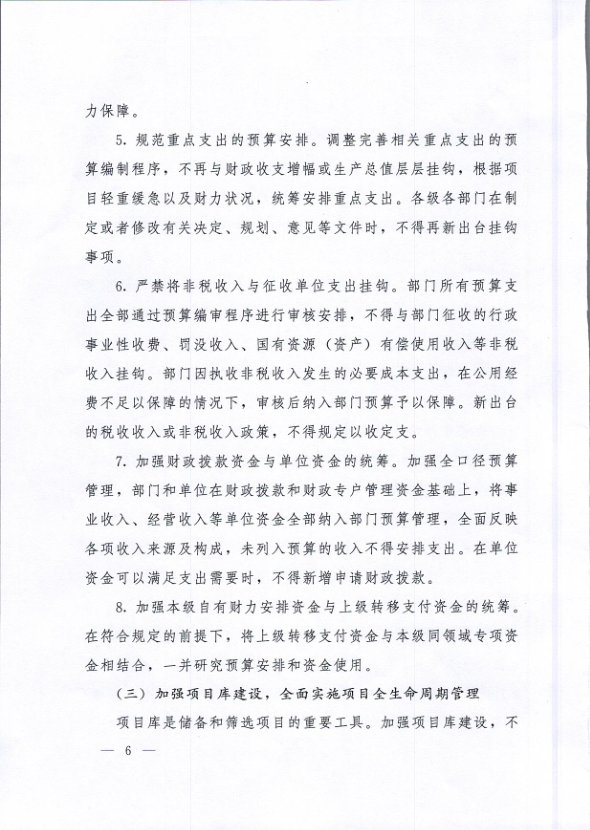 力保障。

5. 规范重点支出的预算安排。调整完善相关重点支出的预算编制程序，不再与财政收支增幅或生产总值层层挂钩，根据项目轻重缓急以及财力状况，统筹安排重点支出。各级各部门在制定或者修改有关决定、规划、意见等文件时，不得再新出台挂钩事项。

6. 严禁将非税收入与征收单位支出挂钩。部门所有预算支出全部通过预算编审程序进行审核安排，不得与部门征收的行政事业性收费、罚没收入、国有资源（资产）有偿使用收入等非税收入挂钩。部门因执收非税收入发生的必要成本支出，在公用经费不足以保障的情况下，审核后纳入部门预算予以保障。新出台的税收收入或非税收入政策，不得规定以收定支。

7. 加强财政拨款资金与单位资金的统筹。加强全口径预算管理，部门和单位在财政拨款和财政专户管理资金基础上，将事业收入、经营收入等单位资金全部纳入部门预算管理，全面反映各项收入来源及构成，未列入预算的收入不得安排支出。在单位资金可以满足支出需要时，不得新增申请财政拨款。

8. 加强本级自有财力安排资金与上级转移支付资金的统筹。在符合规定的前提下，将上级转移支付资金与本级同领域专项资金相结合，一并研究预算安排和资金使用。

（三）加强项目库建设，全面实施项目全生命周期管理

项目库是储备和筛选项目的重要工具。加强项目库建设，不

— 6 —